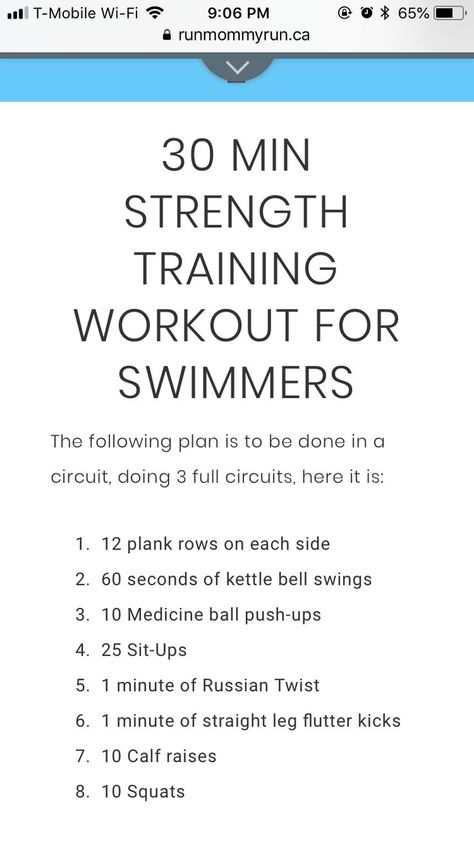 T-Mobile Wi-Fi 9:06 PM 65%
runmommyrun.ca

30 MIN STRENGTH TRAINING WORKOUT FOR SWIMMERS

The following plan is to be done in a circuit, doing 3 full circuits, here it is:

1. 12 plank rows on each side
2. 60 seconds of kettle bell swings
3. 10 Medicine ball push-ups
4. 25 Sit-Ups
5. 1 minute of Russian Twist
6. 1 minute of straight leg flutter kicks
7. 10 Calf raises
8. 10 Squats